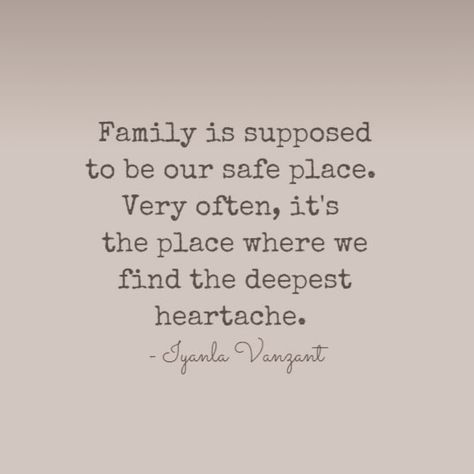 Family is supposed to be our safe place. Very often, it's the place where we find the deepest heartache.

- Iyanla Vanzant